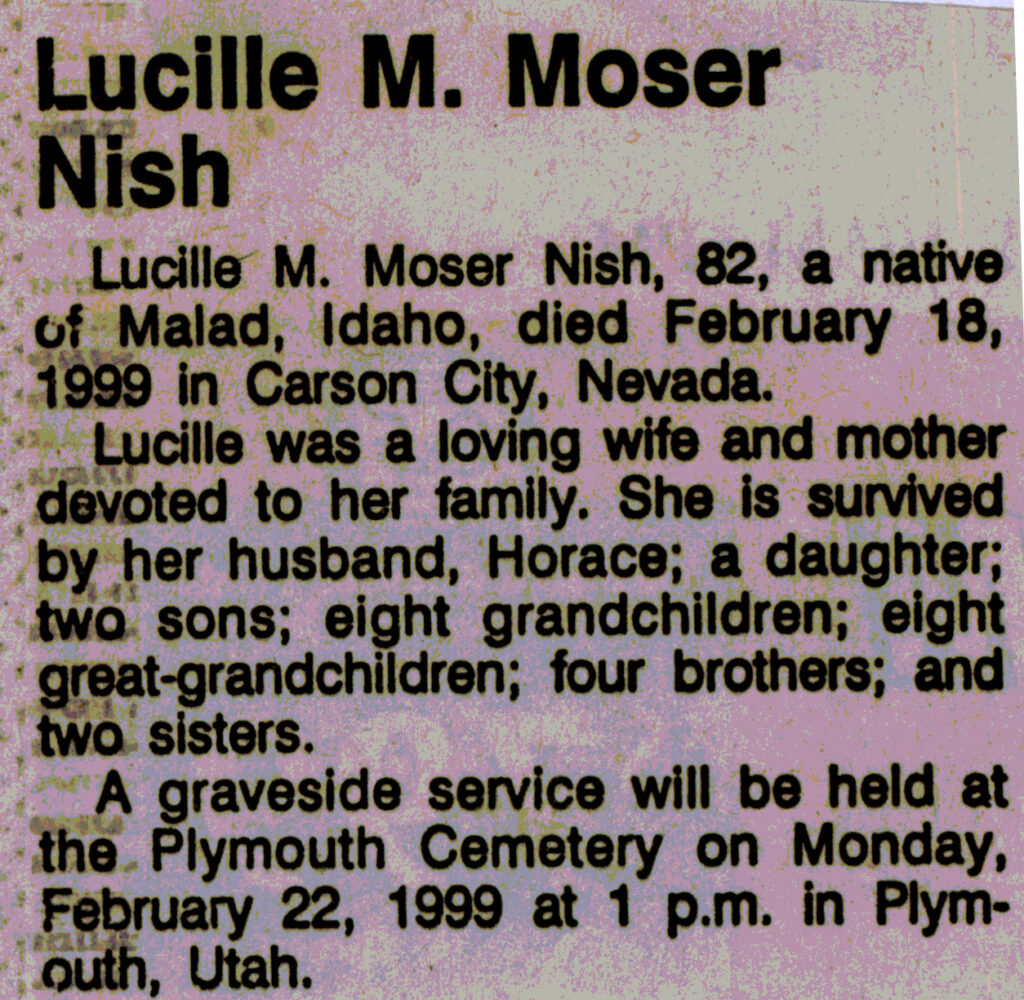 Lucille M. Moser Nish

Lucille M. Moser Nish, 82, a native of Malad, Idaho, died February 18, 1999 in Carson City, Nevada.

Lucille was a loving wife and mother devoted to her family. She is survived by her husband, Horace; a daughter; two sons; eight grandchildren; eight great-grandchildren; four brothers; and two sisters.

A graveside service will be held at the Plymouth Cemetery on Monday, February 22, 1999 at 1 p.m. in Plymouth, Utah.